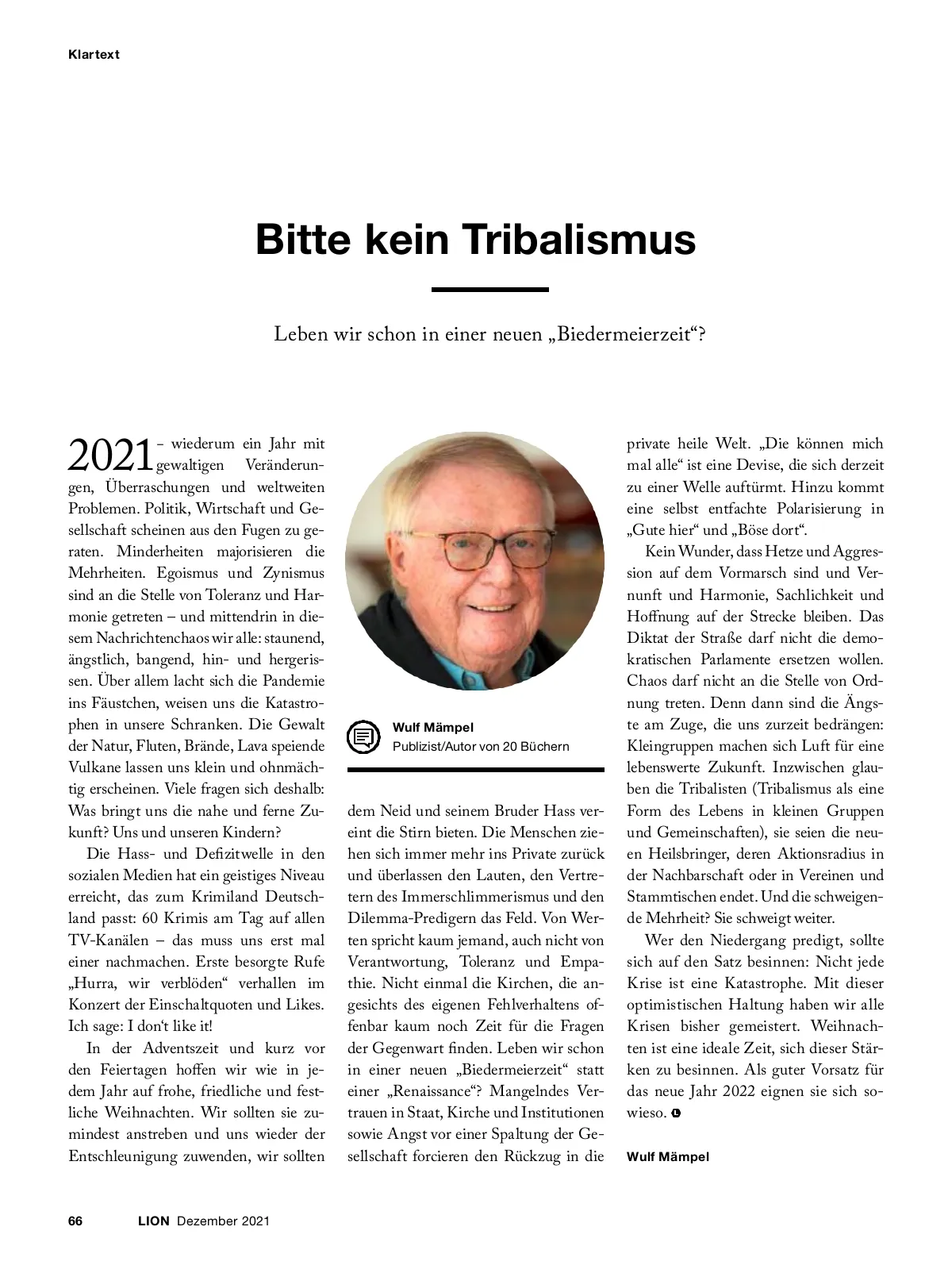 Klartext

Bitte kein Tribalismus

Leben wir schon in einer neuen „Biedermeierzeit“?

2021 – wiederum ein Jahr mit gewaltigen Veränderungen, Überraschungen und weltweiten Problemen. Politik, Wirtschaft und Gesellschaft scheinen aus den Fugen zu geraten. Minderheiten majorisieren die Mehrheiten. Egoismus und Zynismus sind an die Stelle von Toleranz und Harmonie getreten – und mittendrin in diesem Nachrichtenchaos wir alle: staunend, ängstlich, bangend, hin- und hergerissen. Über allem lacht sich die Pandemie ins Fäustchen, weisen uns die Katastrophen in unsere Schranken. Die Gewalt der Natur, Fluten, Brände, Lava speiende Vulkane lassen uns klein und ohnmächtig erscheinen. Viele fragen sich deshalb: Was bringt uns die nahe und ferne Zukunft? Uns und unseren Kindern?

Die Hass- und Defizitwelle in den sozialen Medien hat ein geistiges Niveau erreicht, das zum Krimiland Deutschland passt: 60 Krimis am Tag auf allen TV-Kanälen – das muss uns erst mal einer nachmachen. Erste besorgte Rufe „Hurra, wir verblöden“ verhallen im Konzert der Einschaltquoten und Likes. Ich sage: I don‘t like it!

In der Adventszeit und kurz vor den Feiertagen hoffen wir wie in jedem Jahr auf frohe, friedliche und festliche Weihnachten. Wir sollten sie zumindest anstreben und uns wieder der Entschleunigung zuwenden, wir sollten

Wulf Mämpel
Publizist/Autor von 20 Büchern

dem Neid und seinem Bruder Hass vereint die Stirn bieten. Die Menschen ziehen sich immer mehr ins Private zurück und überlassen den Lauten, den Vertretern des Immerschlimmerismus und den Dilemma-Predigern das Feld. Von Werten spricht kaum jemand, auch nicht von Verantwortung, Toleranz und Empathie. Nicht einmal die Kirchen, die angesichts des eigenen Fehlverhaltens offenbar kaum noch Zeit für die Fragen der Gegenwart finden. Leben wir schon in einer neuen „Biedermeierzeit“ statt einer „Renaissance“? Mangelndes Vertrauen in Staat, Kirche und Institutionen sowie Angst vor einer Spaltung der Gesellschaft forcieren den Rückzug in die private heile Welt. „Die können mich mal alle“ ist eine Devise, die sich derzeit zu einer Welle auftürmt. Hinzu kommt eine selbst entfachte Polarisierung in „Gute hier“ und „Böse dort“.

Kein Wunder, dass Hetze und Aggression auf dem Vormarsch sind und Vernunft und Harmonie, Sachlichkeit und Hoffnung auf der Strecke bleiben. Das Diktat der Straße darf nicht die demokratischen Parlamente ersetzen wollen. Chaos darf nicht an die Stelle von Ordnung treten. Denn dann sind die Ängste am Zuge, die uns zurzeit bedrängen: Kleingruppen machen sich Luft für eine lebenswerte Zukunft. Inzwischen glauben die Tribalisten (Tribalismus als eine Form des Lebens in kleinen Gruppen und Gemeinschaften), sie seien die neuen Heilsbringer, deren Aktionsradius in der Nachbarschaft oder in Vereinen und Stammtischen endet. Und die schweigende Mehrheit? Sie schweigt weiter.

Wer den Niedergang predigt, sollte sich auf den Satz besinnen: Nicht jede Krise ist eine Katastrophe. Mit dieser optimistischen Haltung haben wir alle Krisen bisher gemeistert. Weihnachten ist eine ideale Zeit, sich dieser Stärken zu besinnen. Als guter Vorsatz für das neue Jahr 2022 eignen sie sich sowieso.

Wulf Mämpel

66 LION Dezember 2021